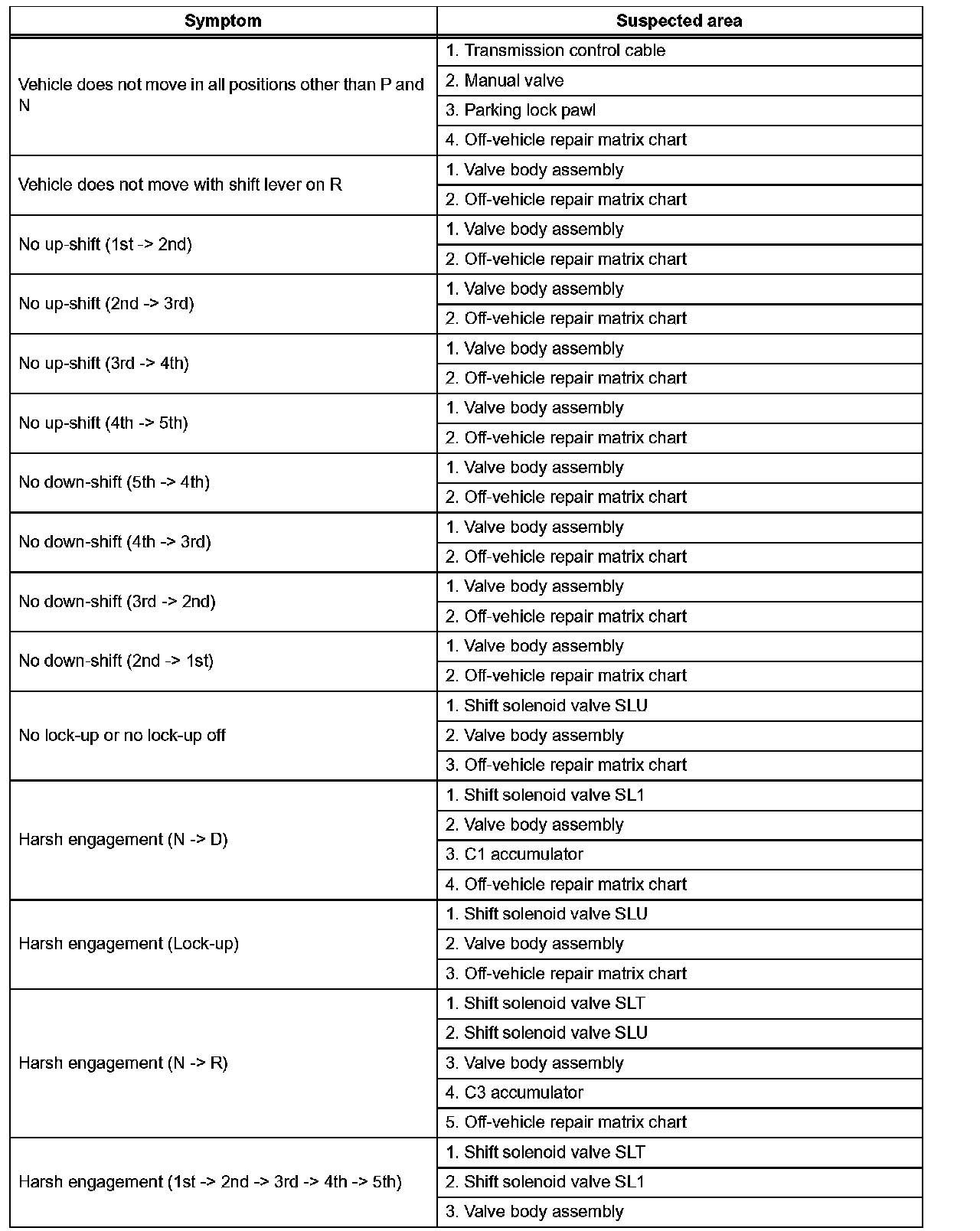 | Symptom | Suspected area |
|---|---|
| Vehicle does not move in all positions other than P and N | 1. Transmission control cable |
| | 2. Manual valve |
| | 3. Parking lock pawl |
| | 4. Off-vehicle repair matrix chart |
| Vehicle does not move with shift lever on R | 1. Valve body assembly |
| | 2. Off-vehicle repair matrix chart |
| No up-shift (1st -> 2nd) | 1. Valve body assembly |
| | 2. Off-vehicle repair matrix chart |
| No up-shift (2nd -> 3rd) | 1. Valve body assembly |
| | 2. Off-vehicle repair matrix chart |
| No up-shift (3rd -> 4th) | 1. Valve body assembly |
| | 2. Off-vehicle repair matrix chart |
| No up-shift (4th -> 5th) | 1. Valve body assembly |
| | 2. Off-vehicle repair matrix chart |
| No down-shift (5th -> 4th) | 1. Valve body assembly |
| | 2. Off-vehicle repair matrix chart |
| No down-shift (4th -> 3rd) | 1. Valve body assembly |
| | 2. Off-vehicle repair matrix chart |
| No down-shift (3rd -> 2nd) | 1. Valve body assembly |
| | 2. Off-vehicle repair matrix chart |
| No down-shift (2nd -> 1st) | 1. Valve body assembly |
| | 2. Off-vehicle repair matrix chart |
| No lock-up or no lock-up off | 1. Shift solenoid valve SLU |
| | 2. Valve body assembly |
| | 3. Off-vehicle repair matrix chart |
| Harsh engagement (N -> D) | 1. Shift solenoid valve SL1 |
| | 2. Valve body assembly |
| | 3. C1 accumulator |
| | 4. Off-vehicle repair matrix chart |
| Harsh engagement (Lock-up) | 1. Shift solenoid valve SLU |
| | 2. Valve body assembly |
| | 3. Off-vehicle repair matrix chart |
| Harsh engagement (N -> R) | 1. Shift solenoid valve SLT |
| | 2. Shift solenoid valve SLU |
| | 3. Valve body assembly |
| | 4. C3 accumulator |
| | 5. Off-vehicle repair matrix chart |
| Harsh engagement (1st -> 2nd -> 3rd -> 4th -> 5th) | 1. Shift solenoid valve SLT |
| | 2. Shift solenoid valve SL1 |
| | 3. Valve body assembly |